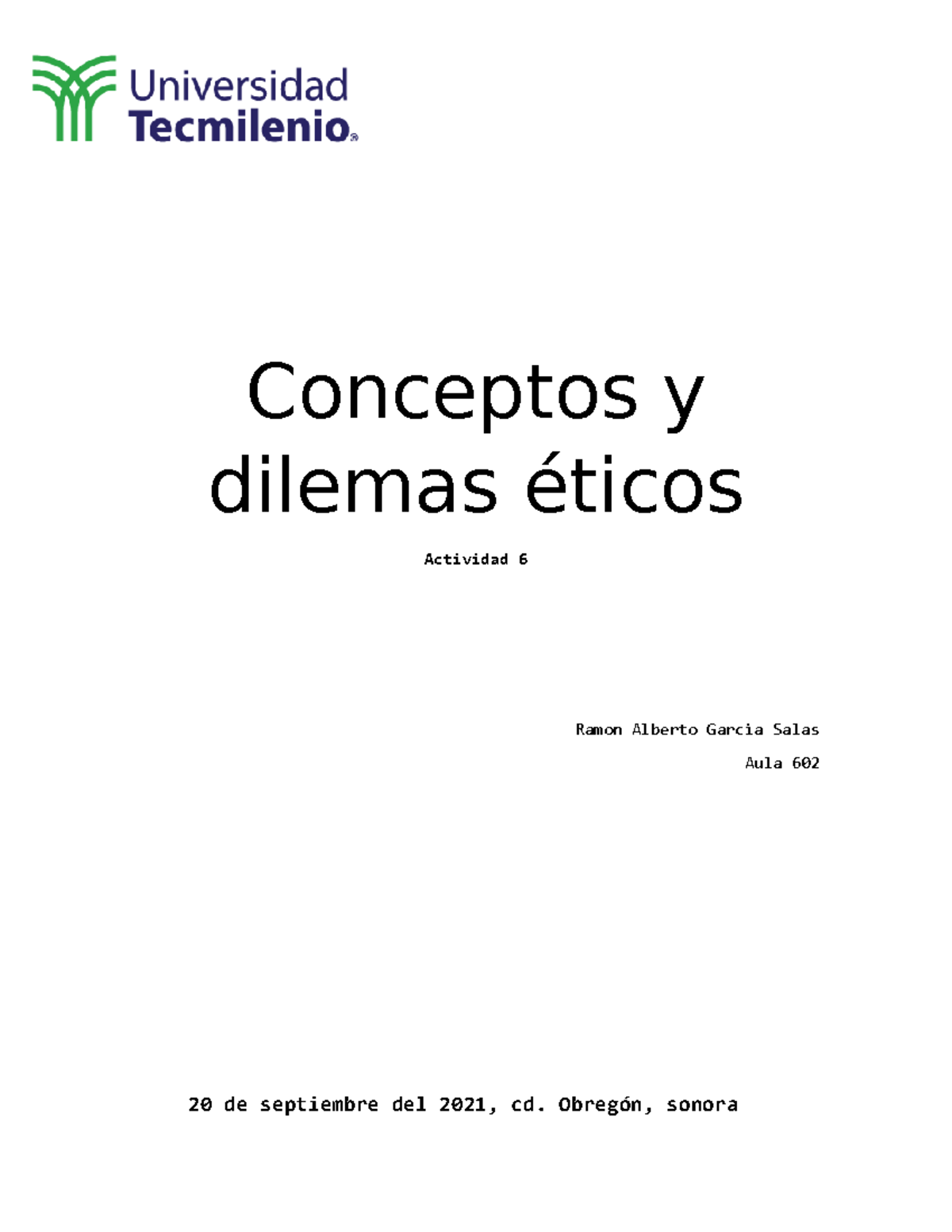 Universidad
Tecmilenio®

Conceptos y dilemas éticos

Actividad 6

Ramon Alberto Garcia Salas

Aula 602

20 de septiembre del 2021, cd. Obregón, sonora